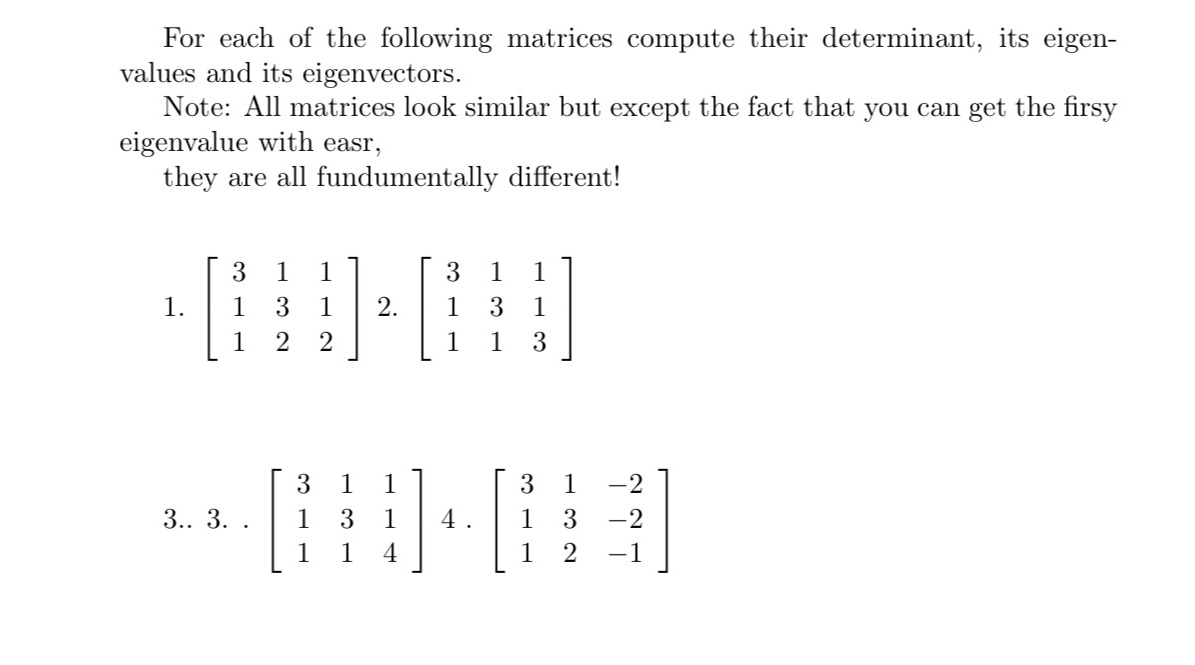 For each of the following matrices compute their determinant, its eigenvalues and its eigenvectors.

Note: All matrices look similar but except the fact that you can get the firsy eigenvalue with easr,

they are all fundumentally different!

1. $\begin{bmatrix} 3 & 1 & 1 \\ 1 & 3 & 1 \\ 1 & 2 & 2 \end{bmatrix}$ 2. $\begin{bmatrix} 3 & 1 & 1 \\ 1 & 3 & 1 \\ 1 & 1 & 3 \end{bmatrix}$

3.. 3. . $\begin{bmatrix} 3 & 1 & 1 \\ 1 & 3 & 1 \\ 1 & 1 & 4 \end{bmatrix}$ 4 . $\begin{bmatrix} 3 & 1 & -2 \\ 1 & 3 & -2 \\ 1 & 2 & -1 \end{bmatrix}$